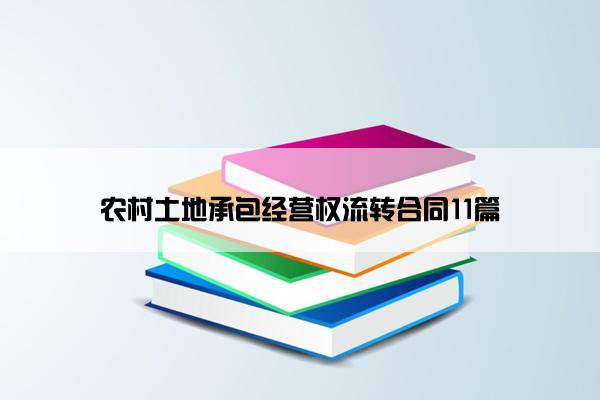 农村土地承包经营权流转合同11篇